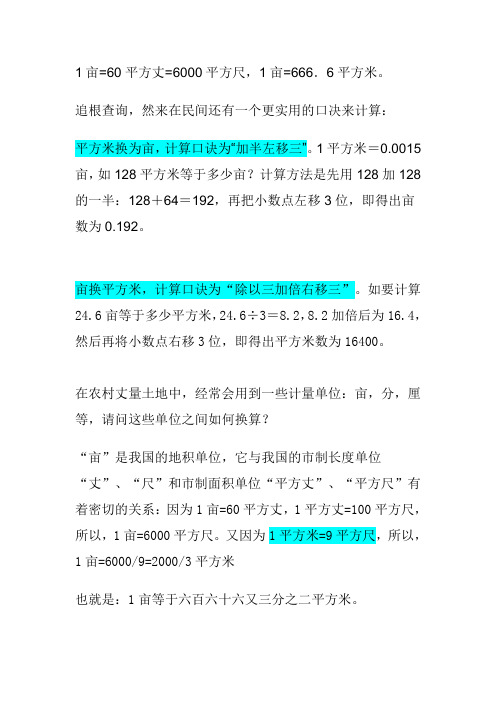 1 亩=60 平方丈=6000 平方尺，1 亩=666．6 平方米。

追根查询，然来在民间还有一个更实用的口决来计算：

平方米换为亩，计算口诀为“加半左移三”。1 平方米＝0.0015 亩，如 128 平方米等于多少亩？计算方法是先用 128 加 128 的一半：128＋64＝192，再把小数点左移 3 位，即得出亩数为 0.192。

亩换平方米，计算口诀为“除以三加倍右移三”。如要计算 24.6 亩等于多少平方米，24.6÷3＝8.2，8.2 加倍后为 16.4，然后再将小数点右移 3 位，即得出平方米数为 16400。

在农村丈量土地中，经常会用到一些计量单位：亩，分，厘等，请问这些单位之间如何换算？

“亩”是我国的地积单位，它与我国的市制长度单位“丈”、“尺”和市制面积单位“平方丈”、“平方尺”有着密切的关系：因为 1 亩=60 平方丈，1 平方丈=100 平方尺，所以，1 亩=6000 平方尺。又因为 1 平方米=9 平方尺，所以，1 亩=6000/9=2000/3 平方米

也就是：1 亩等于六百六十六又三分之二平方米。